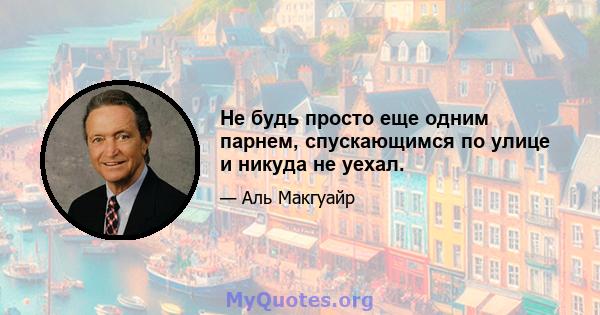 Не будь просто еще одним парнем, спускающимся по улице и никуда не уехал.

— Аль Макгуайр

MyQuotes.org